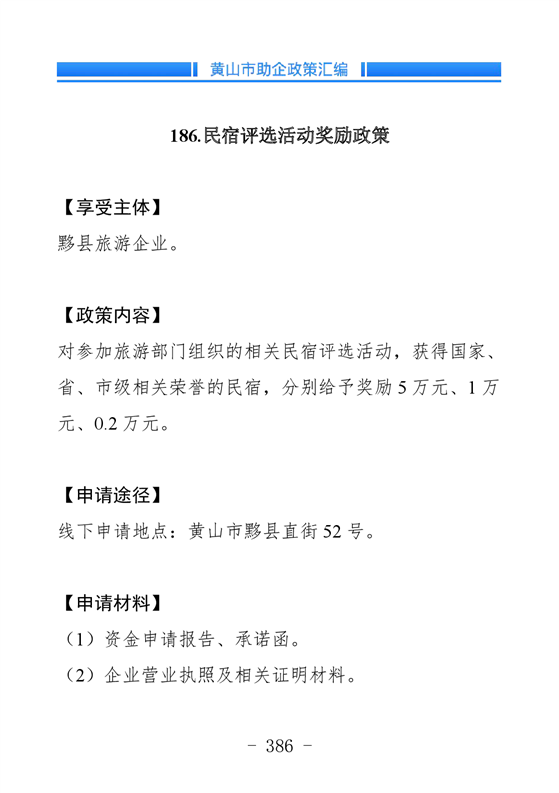 黄山市助企政策汇编

186.民宿评选活动奖励政策

【享受主体】
黟县旅游企业。

【政策内容】
对参加旅游部门组织的相关民宿评选活动，获得国家、省、市级相关荣誉的民宿，分别给予奖励 5 万元、1 万元、0.2 万元。

【申请途径】
线下申请地点：黄山市黟县直街 52 号。

【申请材料】
（1）资金申请报告、承诺函。
（2）企业营业执照及相关证明材料。

- 386 -